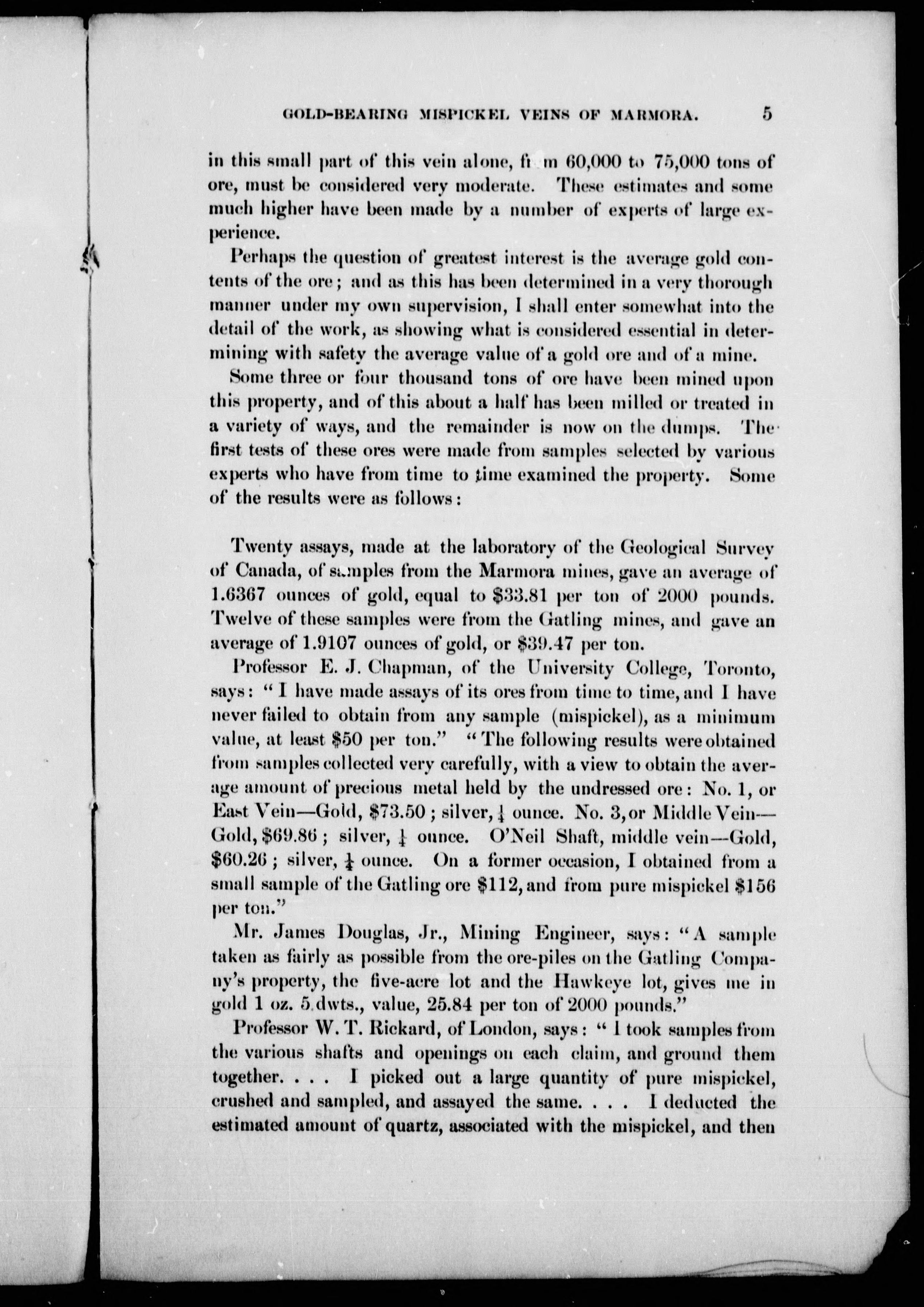 GOLD-BEARING MISPICKEL VEINS OF MARMORA. 5

in this small part of this vein alone, fr m 60,000 to 75,000 tons of ore, must be considered very moderate. These estimates and some much higher have been made by a number of experts of large experience.

Perhaps the question of greatest interest is the average gold contents of the ore; and as this has been determined in a very thorough manner under my own supervision, I shall enter somewhat into the detail of the work, as showing what is considered essential in determining with safety the average value of a gold ore and of a mine.

Some three or four thousand tons of ore have been mined upon this property, and of this about a half has been milled or treated in a variety of ways, and the remainder is now on the dumps. The first tests of these ores were made from samples selected by various experts who have from time to time examined the property. Some of the results were as follows:

Twenty assays, made at the laboratory of the Geological Survey of Canada, of samples from the Marmora mines, gave an average of 1.6367 ounces of gold, equal to \$33.81 per ton of 2000 pounds. Twelve of these samples were from the Gatling mines, and gave an average of 1.9107 ounces of gold, or \$39.47 per ton.

Professor E. J. Chapman, of the University College, Toronto, says: "I have made assays of its ores from time to time, and I have never failed to obtain from any sample (mispickel), as a minimum value, at least \$50 per ton." "The following results were obtained from samples collected very carefully, with a view to obtain the average amount of precious metal held by the undressed ore: No. 1, or East Vein—Gold, \$73.50; silver, $\frac{1}{4}$ ounce. No. 3, or Middle Vein—Gold, \$69.86; silver, $\frac{1}{4}$ ounce. O'Neil Shaft, middle vein—Gold, \$60.26; silver, $\frac{1}{4}$ ounce. On a former occasion, I obtained from a small sample of the Gatling ore \$112, and from pure mispickel \$156 per ton."

Mr. James Douglas, Jr., Mining Engineer, says: "A sample taken as fairly as possible from the ore-piles on the Gatling Company's property, the five-acre lot and the Hawkeye lot, gives me in gold 1 oz. 5 dwts., value, 25.84 per ton of 2000 pounds."

Professor W. T. Rickard, of London, says: "I took samples from the various shafts and openings on each claim, and ground them together. . . . I picked out a large quantity of pure mispickel, crushed and sampled, and assayed the same. . . . I deducted the estimated amount of quartz, associated with the mispickel, and then